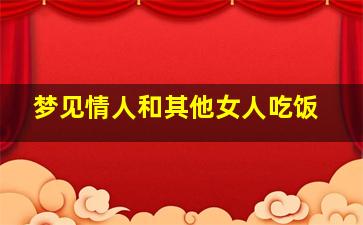 梦见情人和其他女人吃饭